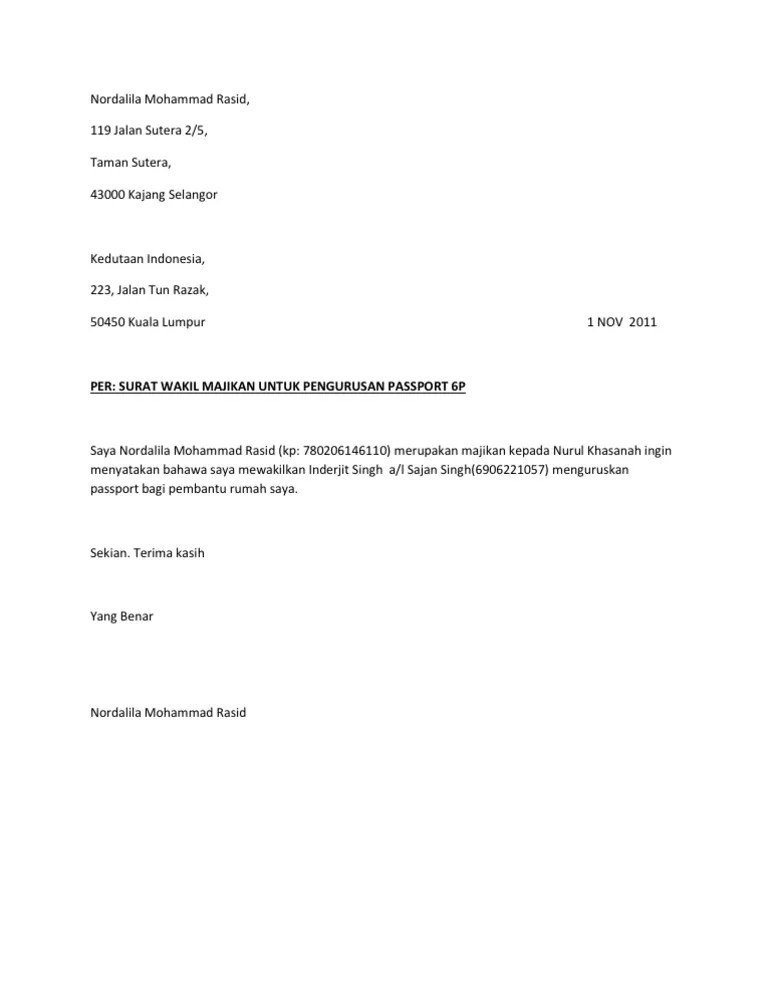 Nordalila Mohammad Rasid,

119 Jalan Sutera 2/5,

Taman Sutera,

43000 Kajang Selangor

Kedutaan Indonesia,

223, Jalan Tun Razak,

50450 Kuala Lumpur

1 NOV 2011

PER: SURAT WAKIL MAJIKAN UNTUK PENGURUSAN PASSPORT 6P

Saya Nordalila Mohammad Rasid (kp: 780206146110) merupakan majikan kepada Nurul Khasanah ingin menyatakan bahawa saya mewakilkan Inderjit Singh a/l Sajan Singh(6906221057) menguruskan passport bagi pembantu rumah saya.

Sekian. Terima kasih

Yang Benar

Nordalila Mohammad Rasid